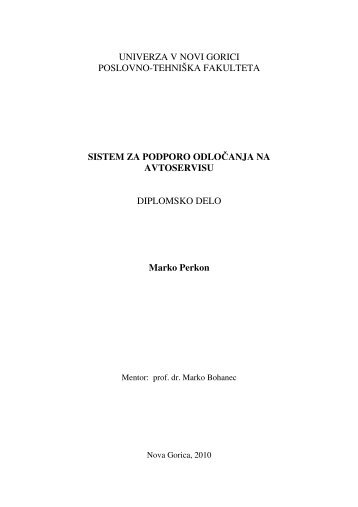 UNIVERZA V NOVI GORICI
POSLOVNO-TEHNIŠKA FAKULTETA

SISTEM ZA PODPORO ODLOČANJA NA AVTOSERVISU

DIPLOMSKO DELO

Marko Perkon

Mentor: prof. dr. Marko Bohanec

Nova Gorica, 2010